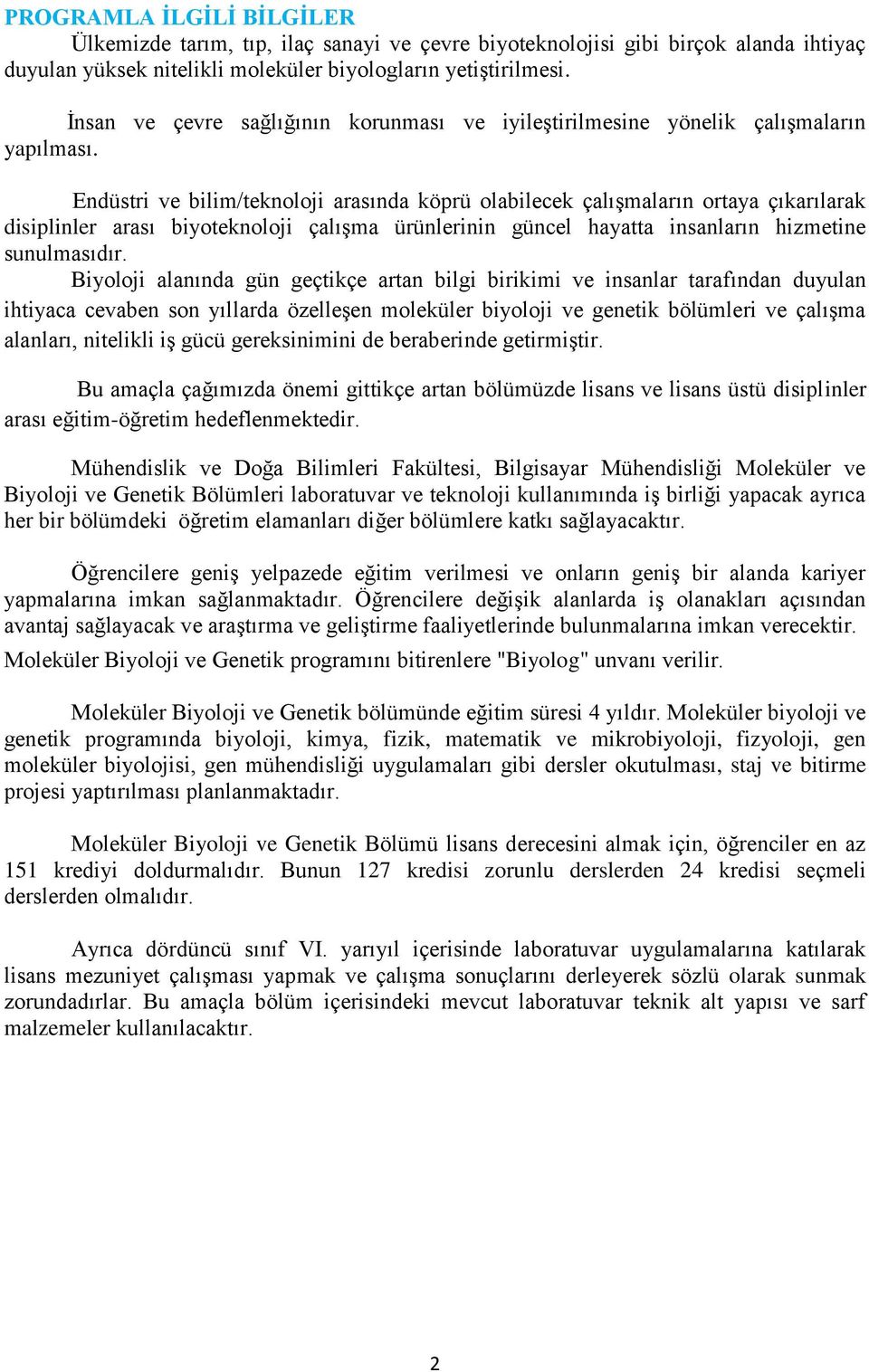 PROGRAMLA İLGİLİ BİLGİLER

Ülkemizde tarım, tıp, ilaç sanayi ve çevre biyoteknolojisi gibi birçok alanda ihtiyaç duyulan yüksek nitelikli moleküler biyologların yetiştirilmesi.

İnsan ve çevre sağlığının korunması ve iyileştirilmesine yönelik çalışmaların yapılması.

Endüstri ve bilim/teknoloji arasında köprü olabilecek çalışmaların ortaya çıkarılarak disiplinler arası biyoteknoloji çalışma ürünlerinin güncel hayatta insanların hizmetine sunulmasıdır.

Biyoloji alanında gün geçtikçe artan bilgi birikimi ve insanlar tarafından duyulan ihtiyaca cevaben son yıllarda özelleşen moleküler biyoloji ve genetik bölümleri ve çalışma alanları, nitelikli iş gücü gereksinimini de beraberinde getirmiştir.

Bu amaçla çağımızda önemi gittikçe artan bölümüzde lisans ve lisans üstü disiplinler arası eğitim-öğretim hedeflenmektedir.

Mühendislik ve Doğa Bilimleri Fakültesi, Bilgisayar Mühendisliği Moleküler ve Biyoloji ve Genetik Bölümleri laboratuvar ve teknoloji kullanımında iş birliği yapacak ayrıca her bir bölümdeki öğretim elamanları diğer bölümlere katkı sağlayacaktır.

Öğrencilere geniş yelpazede eğitim verilmesi ve onların geniş bir alanda kariyer yapmalarına imkan sağlanmaktadır. Öğrencilere değişik alanlarda iş olanakları açısından avantaj sağlayacak ve araştırma ve geliştirme faaliyetlerinde bulunmalarına imkan verecektir.

Moleküler Biyoloji ve Genetik programını bitirenlere "Biyolog" unvanı verilir.

Moleküler Biyoloji ve Genetik bölümünde eğitim süresi 4 yıldır. Moleküler biyoloji ve genetik programında biyoloji, kimya, fizik, matematik ve mikrobiyoloji, fizyoloji, gen moleküler biyolojisi, gen mühendisliği uygulamaları gibi dersler okutulması, staj ve bitirme projesi yaptırılması planlanmaktadır.

Moleküler Biyoloji ve Genetik Bölümü lisans derecesini almak için, öğrenciler en az 151 krediyi doldurmalıdır. Bunun 127 kredisi zorunlu derslerden 24 kredisi seçmeli derslerden olmalıdır.

Ayrıca dördüncü sınıf VI. yarıyıl içerisinde laboratuvar uygulamalarına katılarak lisans mezuniyet çalışması yapmak ve çalışma sonuçlarını derleyerek sözlü olarak sunmak zorundadırlar. Bu amaçla bölüm içerisindeki mevcut laboratuvar teknik alt yapısı ve sarf malzemeler kullanılacaktır.

2